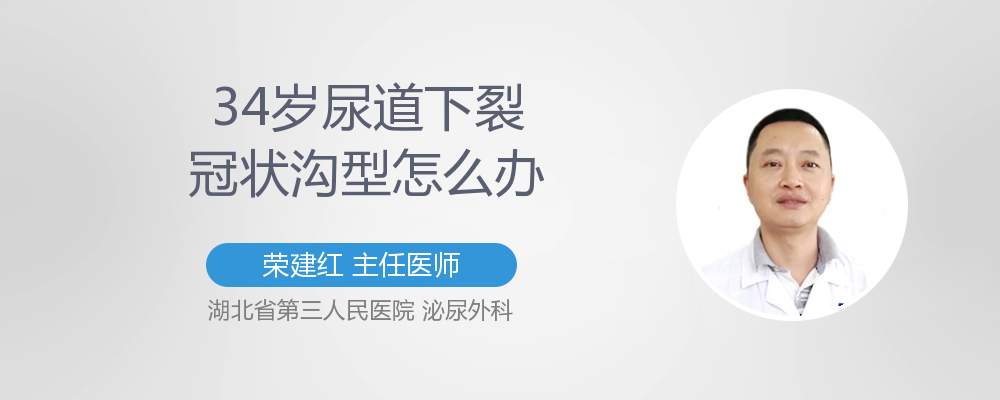 34岁尿道下裂
冠状沟型怎么办

荣建红 主任医师

湖北省第三人民医院 泌尿外科